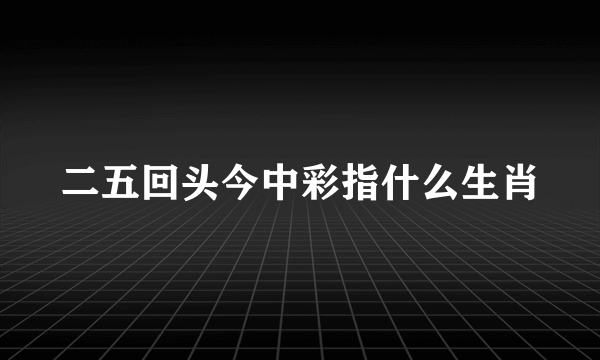 二五回头今中彩指什么生肖